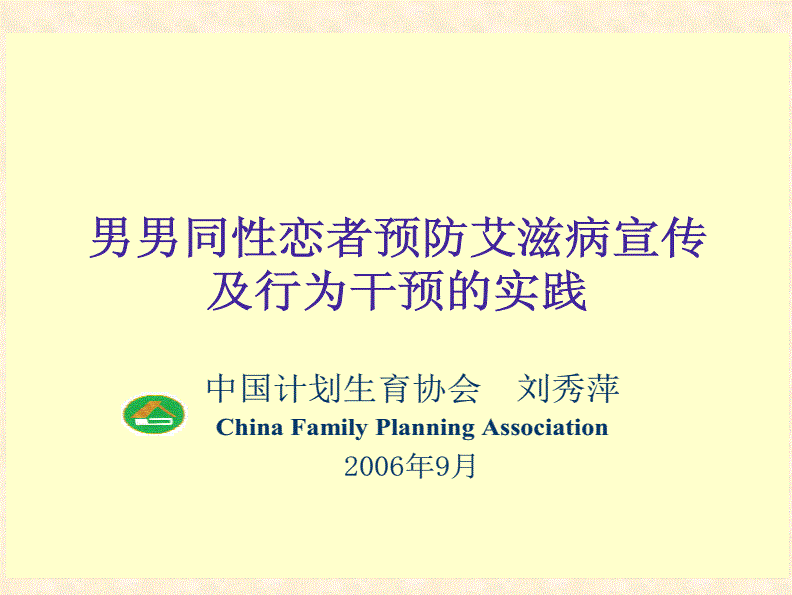 男男同性恋者预防艾滋病宣传及行为干预的实践

中国计划生育协会　刘秀萍
China Family Planning Association
2006年9月